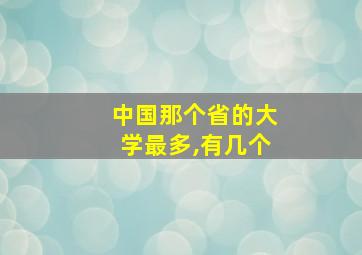 中国那个省的大学最多,有几个